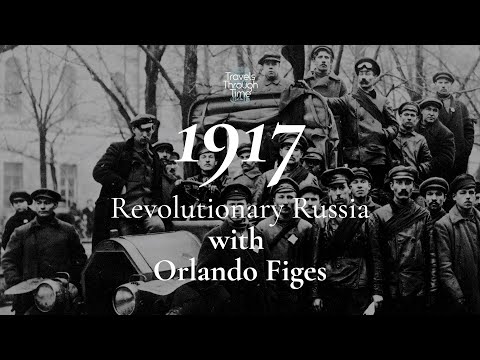 Travels Through Time

1917

Revolutionary Russia
with
Orlando Figes